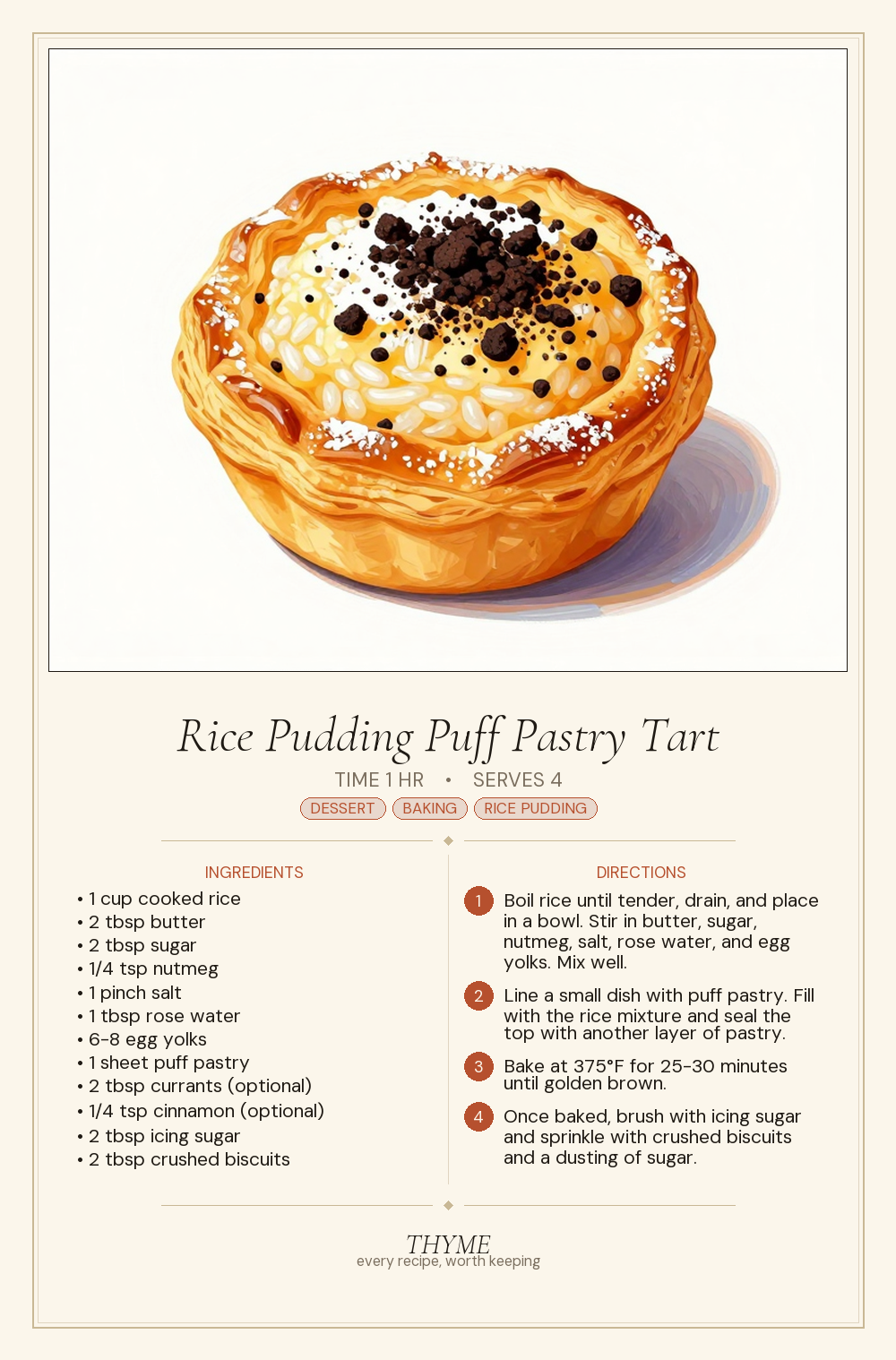 Rice Pudding Puff Pastry Tart

TIME 1 HR • SERVES 4

DESSERT BAKING RICE PUDDING

INGREDIENTS

• 1 cup cooked rice
• 2 tbsp butter
• 2 tbsp sugar
• 1/4 tsp nutmeg
• 1 pinch salt
• 1 tbsp rose water
• 6-8 egg yolks
• 1 sheet puff pastry
• 2 tbsp currants (optional)
• 1/4 tsp cinnamon (optional)
• 2 tbsp icing sugar
• 2 tbsp crushed biscuits

DIRECTIONS

1 Boil rice until tender, drain, and place in a bowl. Stir in butter, sugar, nutmeg, salt, rose water, and egg yolks. Mix well.

2 Line a small dish with puff pastry. Fill with the rice mixture and seal the top with another layer of pastry.

3 Bake at 375°F for 25-30 minutes until golden brown.

4 Once baked, brush with icing sugar and sprinkle with crushed biscuits and a dusting of sugar.

THYME
every recipe, worth keeping